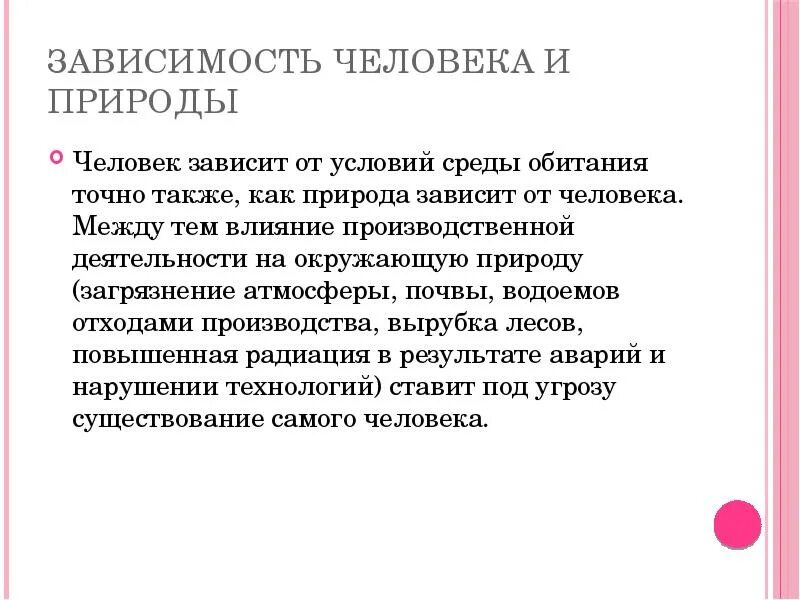 ЗАВИСИМОСТЬ ЧЕЛОВЕКА И ПРИРОДЫ

Человек зависит от условий среды обитания точно также, как природа зависит от человека. Между тем влияние производственной деятельности на окружающую природу (загрязнение атмосферы, почвы, водоемов отходами производства, вырубка лесов, повышенная радиация в результате аварий и нарушении технологий) ставит под угрозу существование самого человека.